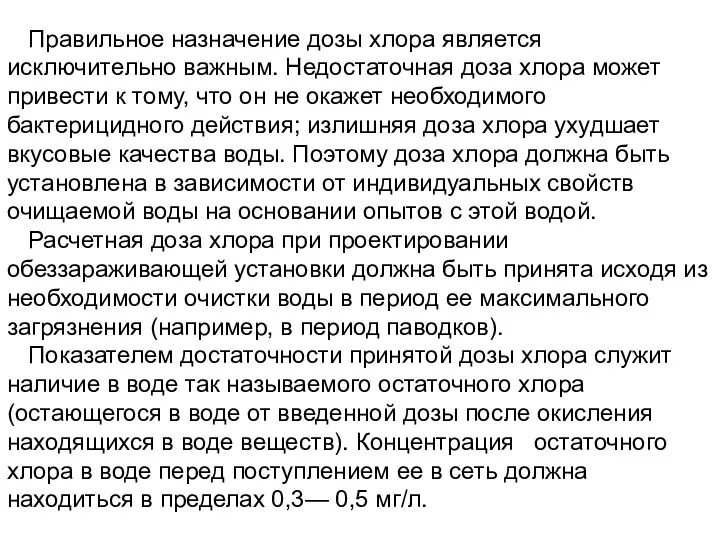 Правильное назначение дозы хлора является исключительно важным. Недостаточная доза хлора может привести к тому, что он не окажет необходимого бактерицидного действия; излишняя доза хлора ухудшает вкусовые качества воды. Поэтому доза хлора должна быть установлена в зависимости от индивидуальных свойств очищаемой воды на основании опытов с этой водой.

Расчетная доза хлора при проектировании обеззараживающей установки должна быть принята исходя из необходимости очистки воды в период ее максимального загрязнения (например, в период паводков).

Показателем достаточности принятой дозы хлора служит наличие в воде так называемого остаточного хлора (остающегося в воде от введенной дозы после окисления находящихся в воде веществ). Концентрация остаточного хлора в воде перед поступлением ее в сеть должна находиться в пределах 0,3— 0,5 мг/л.